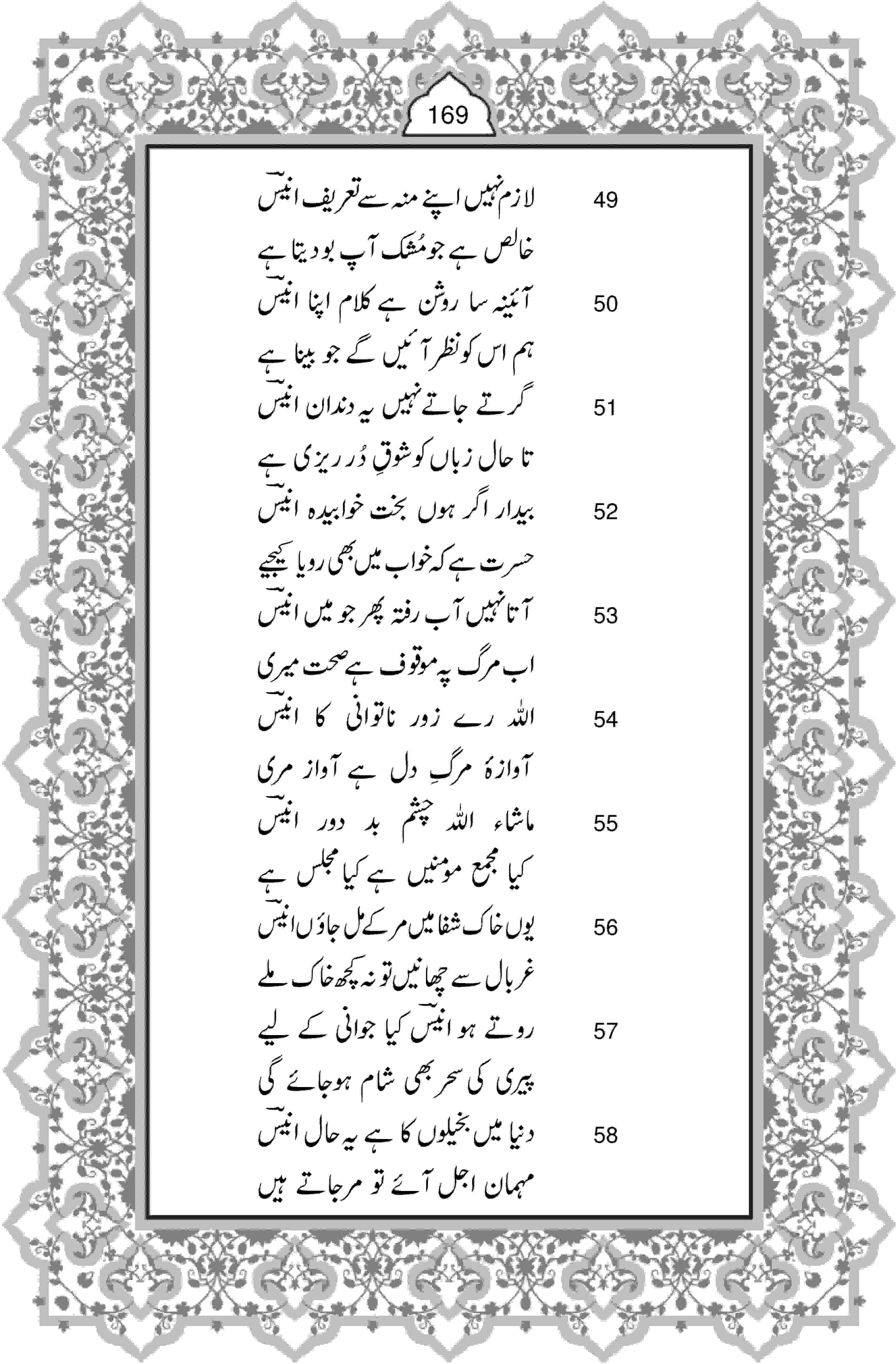 169

49 لازم نہیں اپنے منہ سے تعریف انیسؔ
خالص ہے جو مُشک آپ بو دیتا ہے

50 آئینہ سا روشن ہے کلام اپنا انیسؔ
ہم اس کو نظر آئیں گے جو بینا ہے

51 گرتے جاتے نہیں یہ دندان انیسؔ
تا حال زباں کو شوقِ دُر ریزی ہے

52 بیدار اگر ہوں بخت خوابیدہ انیسؔ
حسرت ہے کہ خواب میں بھی رویا کیجیے

53 آتا نہیں آب رفتہ پھر جو میں انیسؔ
اب مرگ پہ موقوف ہے صحت میری

54 اللہ رے زور ناتوانی کا انیسؔ
آوازۂ مرگِ دل ہے آواز مری

55 ماشاء اللہ چشم بد دور انیسؔ
کیا مجمع مومنیں ہے کیا مجلس ہے

56 یوں خاک شفا میں مر کے مل جاؤں انیسؔ
غربال سے چھانیں تو نہ کچھ خاک ملے

57 روتے ہو انیسؔ کیا جوانی کے لیے
پیری کی سحر بھی شام ہو جائے گی

58 دنیا میں بخیلوں کا ہے یہ حال انیسؔ
مہمان اجل آئے تو مر جاتے ہیں